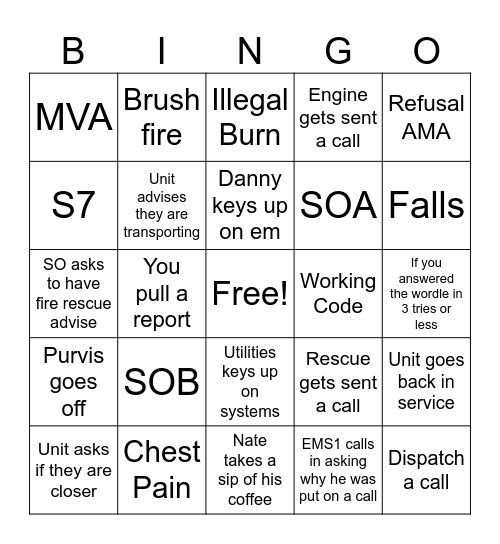 | B | I | N | G | O |
|---|---|---|---|---|
| MVA | Brush fire | Illegal Burn | Engine gets sent a call | Refusal AMA |
| S7 | Unit advises they are transporting | Danny keys up on em | SOA | Falls |
| SO asks to have fire rescue advise | You pull a report | Free! | Working Code | If you answered the wordle in 3 tries or less |
| Purvis goes off | SOB | Utilities keys up on systems | Rescue gets sent a call | Unit goes back in service |
| Unit asks if they are closer | Chest Pain | Nate takes a sip of his coffee | EMS1 calls in asking why he was put on a call | Dispatch a call |